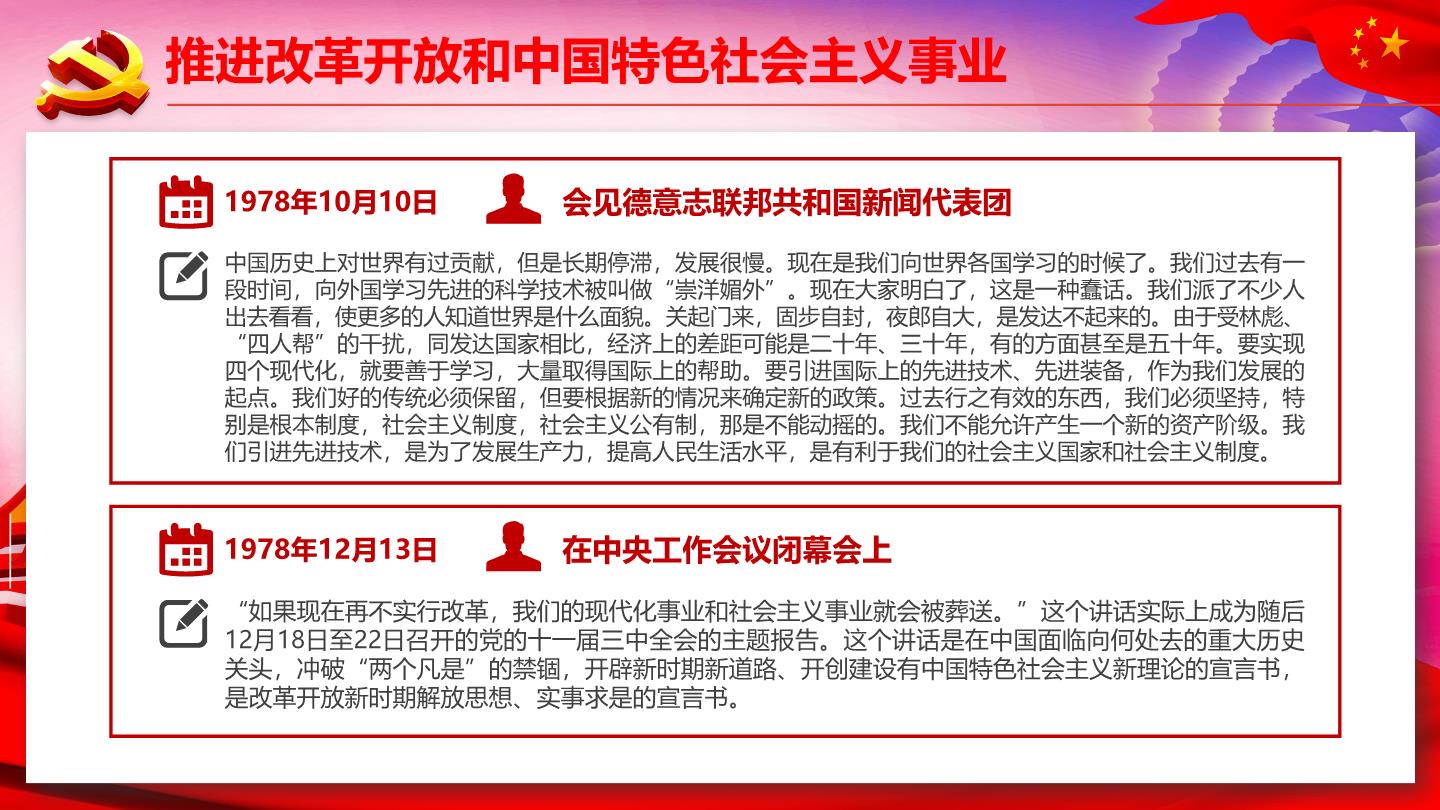 推进改革开放和中国特色社会主义事业

1978年10月10日

会见德意志联邦共和国新闻代表团

中国历史上对世界有过贡献，但是长期停滞，发展很慢。现在是我们向世界各国学习的时候了。我们过去有一段时间，向外国学习先进的科学技术被叫做“崇洋媚外”。现在大家明白了，这是一种蠢话。我们派了不少人出去看看，使更多的人知道世界是什么面貌。关起门来，固步自封，夜郎自大，是发达不起来的。由于受林彪、“四人帮”的干扰，同发达国家相比，经济上的差距可能是二十年、三十年，有的方面甚至是五十年。要实现四个现代化，就要善于学习，大量取得国际上的帮助。要引进国际上的先进技术、先进装备，作为我们发展的起点。我们好的传统必须保留，但要根据新的情况来确定新的政策。过去行之有效的东西，我们必须坚持，特别是根本制度，社会主义制度，社会主义公有制，那是不能动摇的。我们不能允许产生一个新的资产阶级。我们引进先进技术，是为了发展生产力，提高人民生活水平，是有利于我们的社会主义国家和社会主义制度。

1978年12月13日

在中央工作会议闭幕会上

“如果现在再不实行改革，我们的现代化事业和社会主义事业就会被葬送。”这个讲话实际上成为随后12月18日至22日召开的党的十一届三中全会的主题报告。这个讲话是在中国面临向何处去的重大历史关头，冲破“两个凡是”的禁锢，开辟新时期新道路、开创建设有中国特色社会主义新理论的宣言书，是改革开放新时期解放思想、实事求是的宣言书。